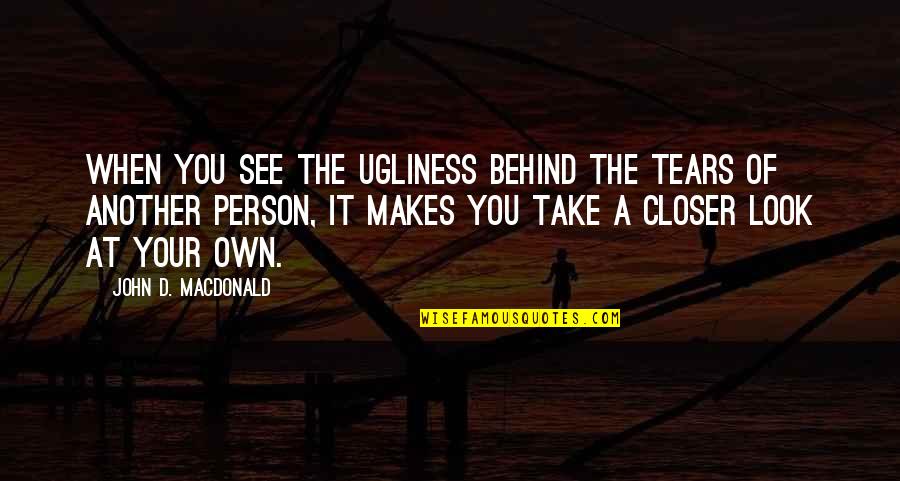 WHEN YOU SEE THE UGLINESS BEHIND THE TEARS OF ANOTHER PERSON, IT MAKES YOU TAKE A CLOSER LOOK AT YOUR OWN.

JOHN D. MACDONALD

WISEFAMOUSQUOTES.COM